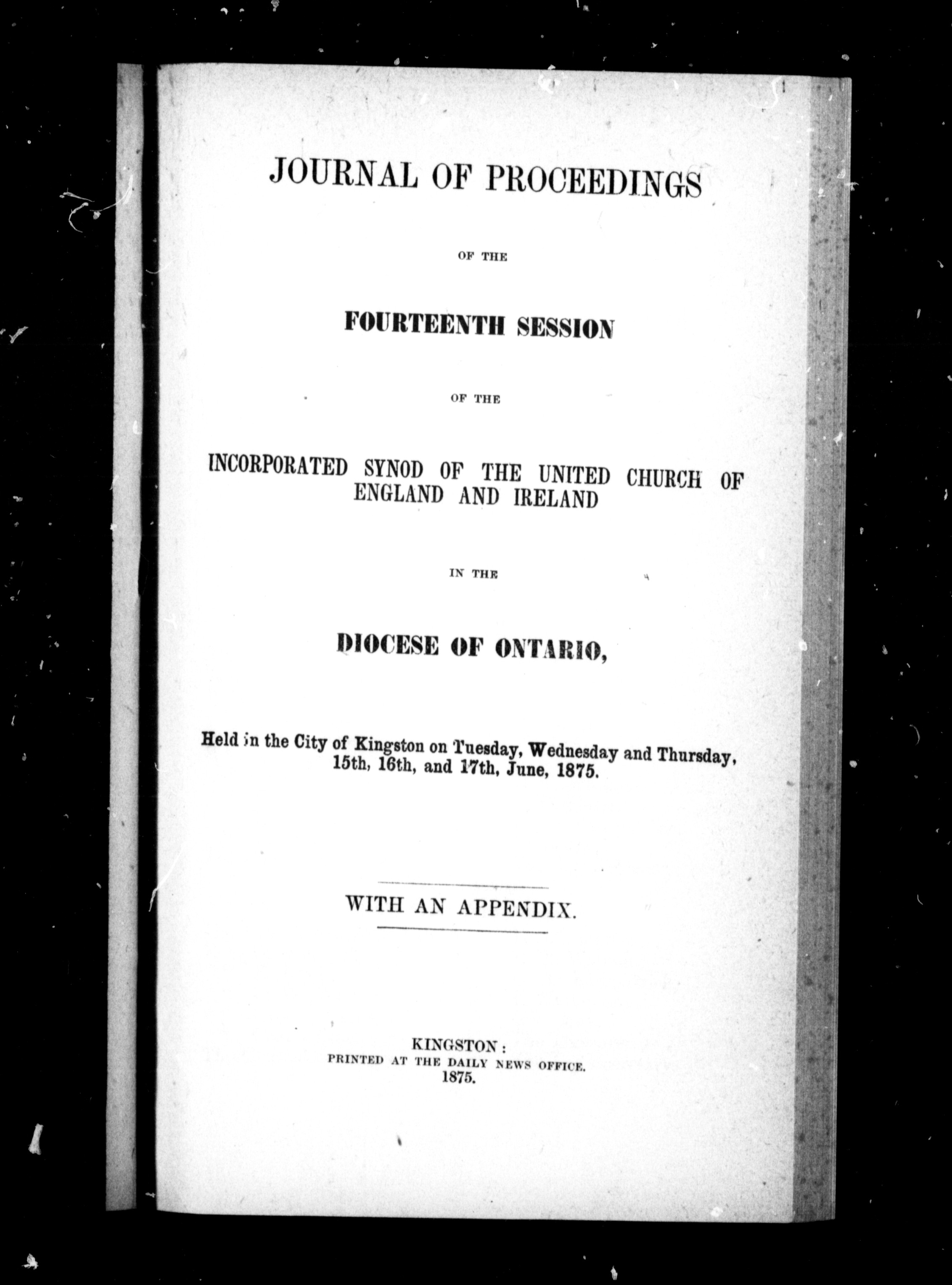 JOURNAL OF PROCEEDINGS

OF THE

FOURTEENTH SESSION

OF THE

INCORPORATED SYNOD OF THE UNITED CHURCH OF ENGLAND AND IRELAND

IN THE

DIOCESE OF ONTARIO,

Held in the City of Kingston on Tuesday, Wednesday and Thursday, 15th, 16th, and 17th, June, 1875.

WITH AN APPENDIX.

KINGSTON:
PRINTED AT THE DAILY NEWS OFFICE.
1875.